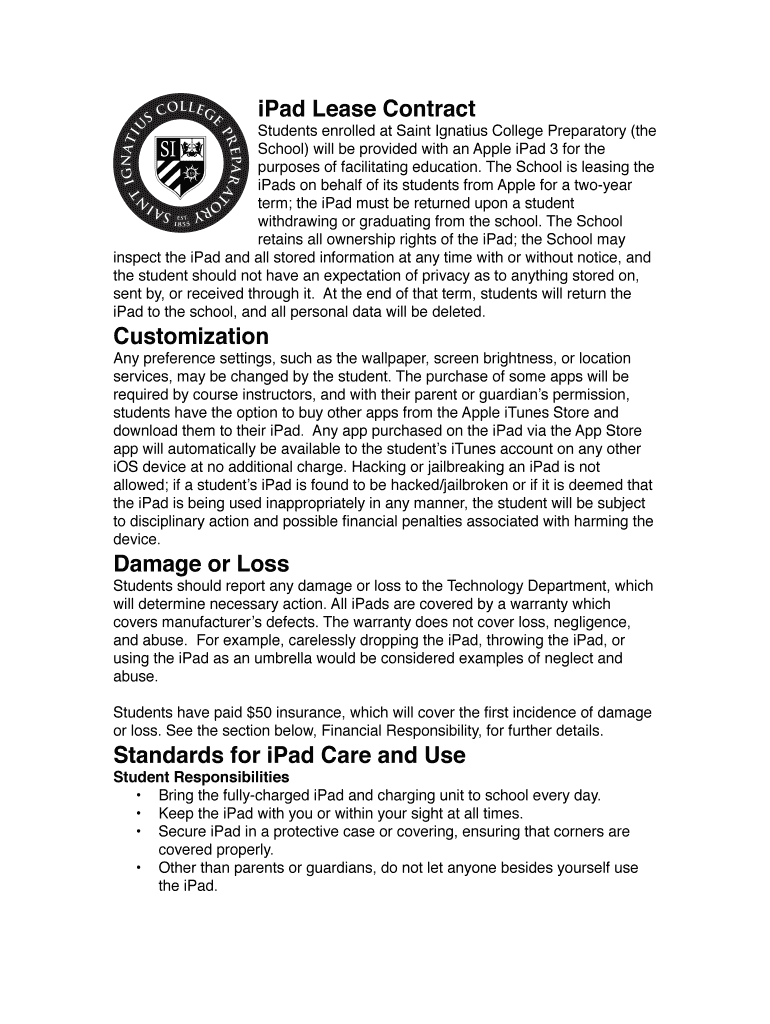 SAINT IGNATIUS COLLEGE PREPARATORY
SI
EST. 1855

iPad Lease Contract

Students enrolled at Saint Ignatius College Preparatory (the School) will be provided with an Apple iPad 3 for the purposes of facilitating education. The School is leasing the iPads on behalf of its students from Apple for a two-year term; the iPad must be returned upon a student withdrawing or graduating from the school. The School retains all ownership rights of the iPad; the School may inspect the iPad and all stored information at any time with or without notice, and the student should not have an expectation of privacy as to anything stored on, sent by, or received through it. At the end of that term, students will return the iPad to the school, and all personal data will be deleted.

Customization

Any preference settings, such as the wallpaper, screen brightness, or location services, may be changed by the student. The purchase of some apps will be required by course instructors, and with their parent or guardian's permission, students have the option to buy other apps from the Apple iTunes Store and download them to their iPad. Any app purchased on the iPad via the App Store app will automatically be available to the student's iTunes account on any other iOS device at no additional charge. Hacking or jailbreaking an iPad is not allowed; if a student's iPad is found to be hacked/jailbroken or if it is deemed that the iPad is being used inappropriately in any manner, the student will be subject to disciplinary action and possible financial penalties associated with harming the device.

Damage or Loss

Students should report any damage or loss to the Technology Department, which will determine necessary action. All iPads are covered by a warranty which covers manufacturer's defects. The warranty does not cover loss, negligence, and abuse. For example, carelessly dropping the iPad, throwing the iPad, or using the iPad as an umbrella would be considered examples of neglect and abuse.

Students have paid $50 insurance, which will cover the first incidence of damage or loss. See the section below, Financial Responsibility, for further details.

Standards for iPad Care and Use

Student Responsibilities

• Bring the fully-charged iPad and charging unit to school every day.
• Keep the iPad with you or within your sight at all times.
• Secure iPad in a protective case or covering, ensuring that corners are covered properly.
• Other than parents or guardians, do not let anyone besides yourself use the iPad.